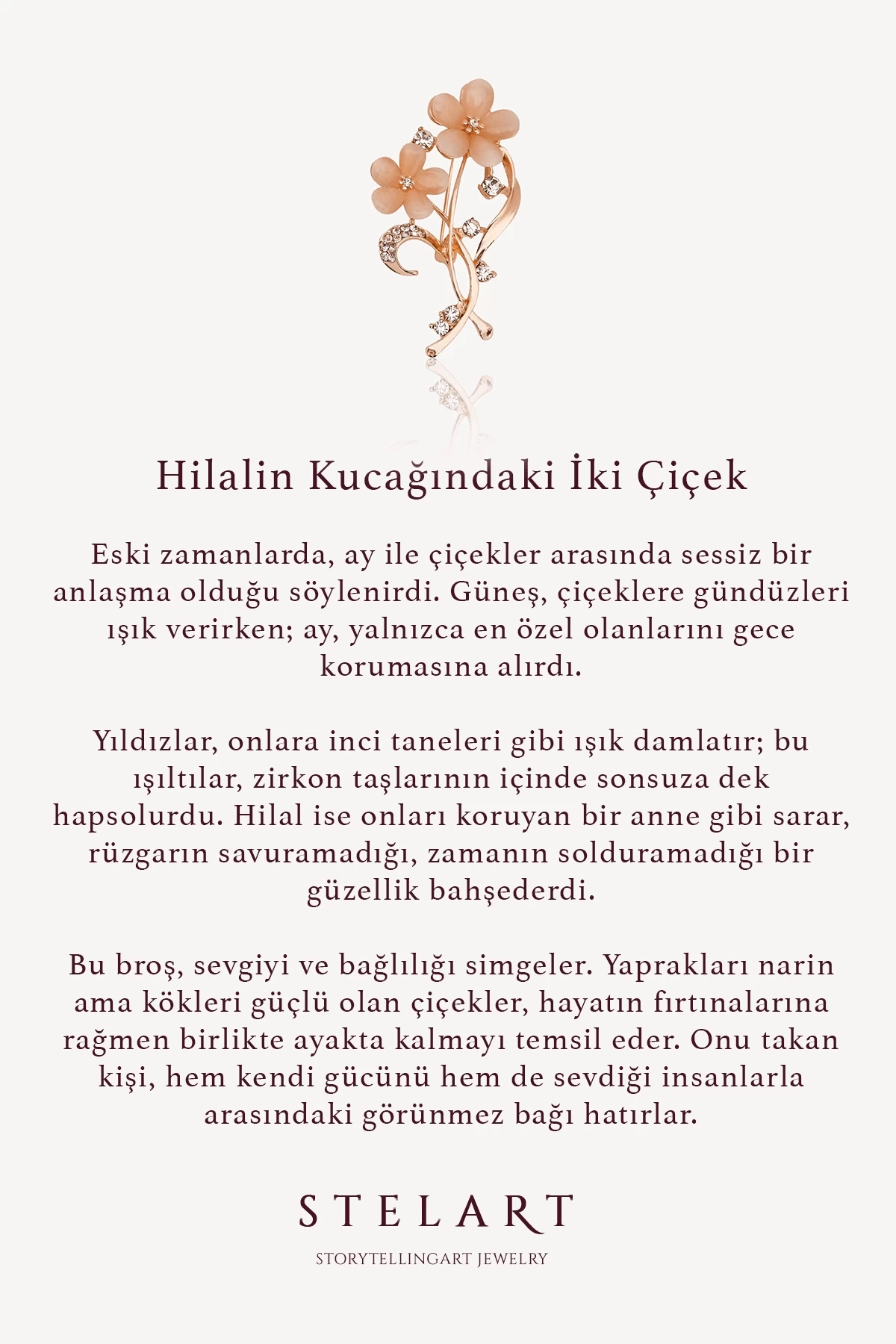 Hilalin Kucağındaki İki Çiçek

Eski zamanlarda, ay ile çiçekler arasında sessiz bir anlaşma olduğu söylenirdi. Güneş, çiçeklere gündüzleri ışık verirken; ay, yalnızca en özel olanlarını gece korumasına alırdı.

Yıldızlar, onlara inci taneleri gibi ışık damlatır; bu ışıltılar, zirkon taşlarının içinde sonsuza dek hapsolurdu. Hilal ise onları koruyan bir anne gibi sarar, rüzgarın savuramadığı, zamanın solduramadığı bir güzellik bahşederdi.

Bu broş, sevgiyi ve bağlılığı simgeler. Yaprakları narin ama kökleri güçlü olan çiçekler, hayatın fırtınalarına rağmen birlikte ayakta kalmayı temsil eder. Onu takan kişi, hem kendi gücünü hem de sevdiği insanlarla arasındaki görünmez bağı hatırlar.

STELART

STORYTELLINGART JEWELRY